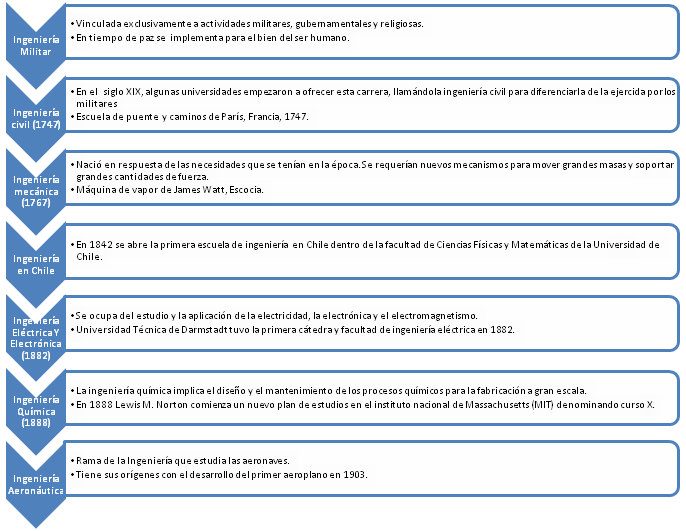 Ingeniería Militar

• Vinculada exclusivamente a actividades militares, gubernamentales y religiosas.
• En tiempo de paz se implementa para el bien del ser humano.

Ingeniería civil (1747)

• En el siglo XIX, algunas universidades empezaron a ofrecer esta carrera, llamándola ingeniería civil para diferenciarla de la ejercida por los militares
• Escuela de puente y caminos de París, Francia, 1747.

Ingeniería mecánica (1767)

• Nació en respuesta de las necesidades que se tenían en la época. Se requerían nuevos mecanismos para mover grandes masas y soportar grandes cantidades de fuerza.
• Máquina de vapor de James Watt, Escocia.

Ingeniería en Chile

• En 1842 se abre la primera escuela de ingeniería en Chile dentro de la facultad de Ciencias Físicas y Matemáticas de la Universidad de Chile.

Ingeniería Eléctrica Y Electrónica (1882)

• Se ocupa del estudio y la aplicación de la electricidad, la electrónica y el electromagnetismo.
• Universidad Técnica de Darmstadt tuvo la primera cátedra y facultad de ingeniería eléctrica en 1882.

Ingeniería Química (1888)

• La ingeniería química implica el diseño y el mantenimiento de los procesos químicos para la fabricación a gran escala.
• En 1888 Lewis M. Norton comienza un nuevo plan de estudios en el instituto nacional de Massachusetts (MIT) denominando curso X.

Ingeniería Aeronáutica

• Rama de la Ingeniería que estudia las aeronaves.
• Tiene sus orígenes con el desarrollo del primer aeroplano en 1903.